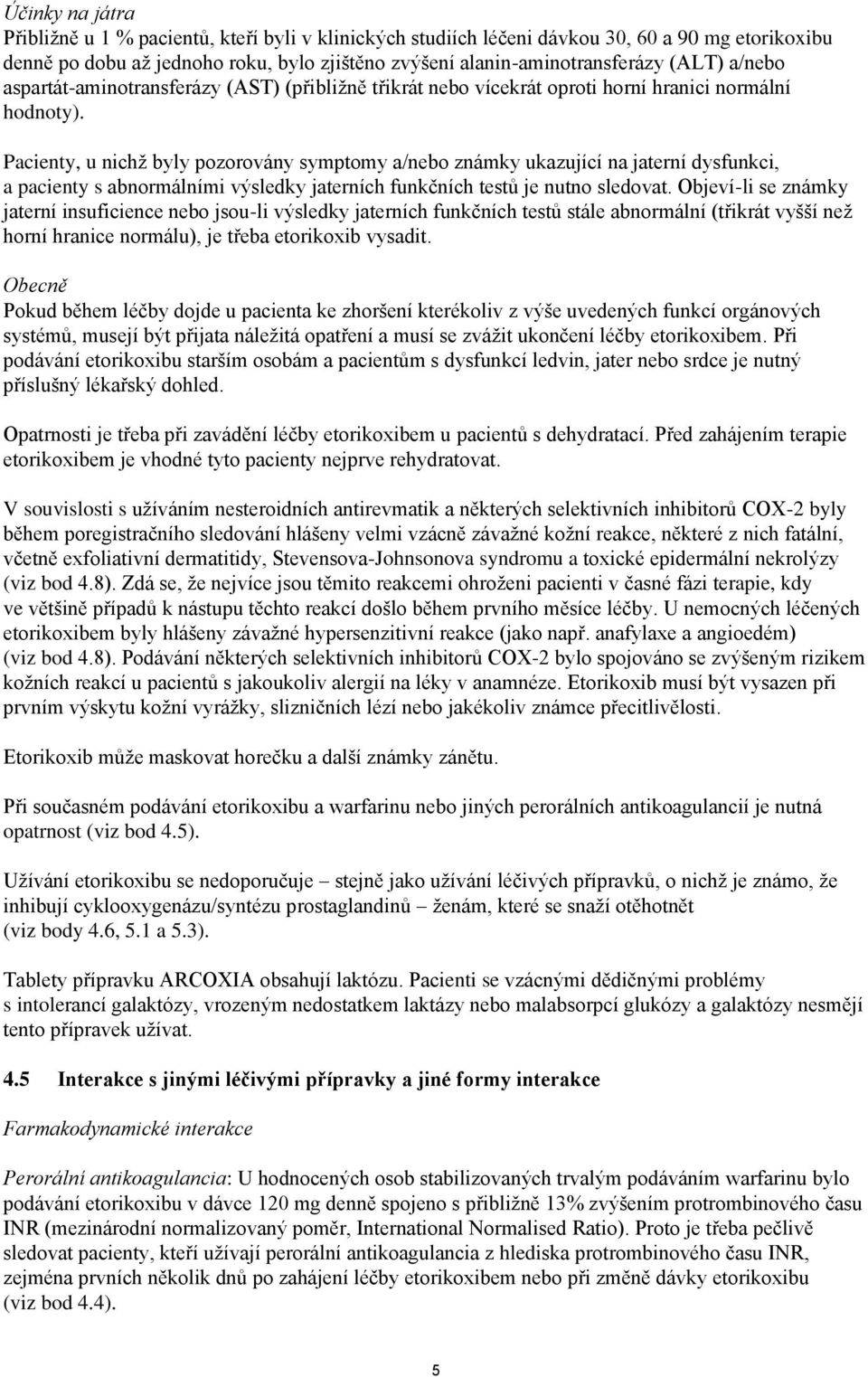 Účinky na játra
Přibližně u 1 % pacientů, kteří byli v klinických studiích léčeni dávkou 30, 60 a 90 mg etorikoxibu denně po dobu až jednoho roku, bylo zjištěno zvýšení alanin-aminotransferázy (ALT) a/nebo aspartát-aminotransferázy (AST) (přibližně třikrát nebo vícekrát oproti horní hranici normální hodnoty).

Pacienty, u nichž byly pozorovány symptomy a/nebo známky ukazující na jaterní dysfunkci, a pacienty s abnormálními výsledky jaterních funkčních testů je nutno sledovat. Objeví-li se známky jaterní insuficience nebo jsou-li výsledky jaterních funkčních testů stále abnormální (třikrát vyšší než horní hranice normálu), je třeba etorikoxib vysadit.

Obecně
Pokud během léčby dojde u pacienta ke zhoršení kterékoliv z výše uvedených funkcí orgánových systémů, musejí být přijata náležitá opatření a musí se zvážit ukončení léčby etorikoxibem. Při podávání etorikoxibu starším osobám a pacientům s dysfunkcí ledvin, jater nebo srdce je nutný příslušný lékařský dohled.

Opatrnosti je třeba při zavádění léčby etorikoxibem u pacientů s dehydratací. Před zahájením terapie etorikoxibem je vhodné tyto pacienty nejprve rehydratovat.

V souvislosti s užíváním nesteroidních antirevmatik a některých selektivních inhibitorů COX-2 byly během poregistračního sledování hlášeny velmi vzácně závažné kožní reakce, některé z nich fatální, včetně exfoliativní dermatitidy, Stevensova-Johnsonova syndromu a toxické epidermální nekrolýzy (viz bod 4.8). Zdá se, že nejvíce jsou těmito reakcemi ohroženi pacienti v časné fázi terapie, kdy ve většině případů k nástupu těchto reakcí došlo během prvního měsíce léčby. U nemocných léčených etorikoxibem byly hlášeny závažné hypersenzitivní reakce (jako např. anafylaxe a angioedém) (viz bod 4.8). Podávání některých selektivních inhibitorů COX-2 bylo spojováno se zvýšeným rizikem kožních reakcí u pacientů s jakoukoliv alergií na léky v anamnéze. Etorikoxib musí být vysazen při prvním výskytu kožní vyrážky, slizničních lézí nebo jakékoliv známce přecitlivělosti.

Etorikoxib může maskovat horečku a další známky zánětu.

Při současném podávání etorikoxibu a warfarinu nebo jiných perorálních antikoagulancií je nutná opatrnost (viz bod 4.5).

Užívání etorikoxibu se nedoporučuje – stejně jako užívání léčivých přípravků, o nichž je známo, že inhibují cyklooxygenázu/syntézu prostaglandinů – ženám, které se snaží otěhotnět (viz body 4.6, 5.1 a 5.3).

Tablety přípravku ARCOXIA obsahují laktózu. Pacienti se vzácnými dědičnými problémy s intolerancí galaktózy, vrozeným nedostatkem laktázy nebo malabsorpcí glukózy a galaktózy nesmějí tento přípravek užívat.

4.5 Interakce s jinými léčivými přípravky a jiné formy interakce

Farmakodynamické interakce

Perorální antikoagulancia: U hodnocených osob stabilizovaných trvalým podáváním warfarinu bylo podávání etorikoxibu v dávce 120 mg denně spojeno s přibližně 13% zvýšením protrombinového času INR (mezinárodní normalizovaný poměr, International Normalised Ratio). Proto je třeba pečlivě sledovat pacienty, kteří užívají perorální antikoagulancia z hlediska protrombinového času INR, zejména prvních několik dnů po zahájení léčby etorikoxibem nebo při změně dávky etorikoxibu (viz bod 4.4).

5